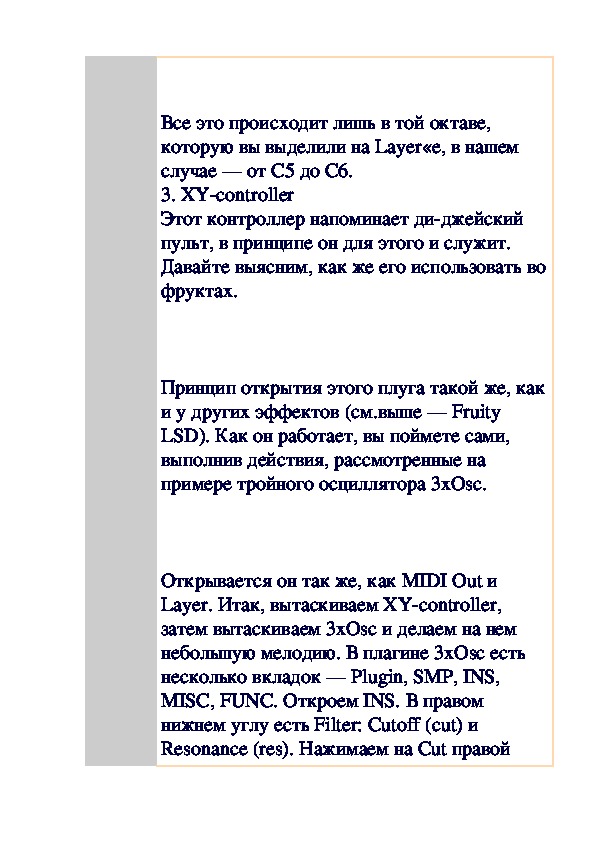 Все это происходит лишь в той октаве, которую вы выделили на Layer«е, в нашем случае — от C5 до C6.
3. XY-controller
Этот контроллер напоминает ди-джейский пульт, в принципе он для этого и служит. Давайте выясним, как же его использовать во фруктах.

Принцип открытия этого плуга такой же, как и у других эффектов (см.выше — Fruity LSD). Как он работает, вы поймете сами, выполнив действия, рассмотренные на примере тройного осциллятора 3xOsc.

Открывается он так же, как MIDI Out и Layer. Итак, вытаскиваем XY-controller, затем вытаскиваем 3xOsc и делаем на нем небольшую мелодию. В плагине 3xOsc есть несколько вкладок — Plugin, SMP, INS, MISC, FUNC. Откроем INS. В правом нижнем углу есть Filter: Cutoff (cut) и Resonance (res). Нажимаем на Cut правой